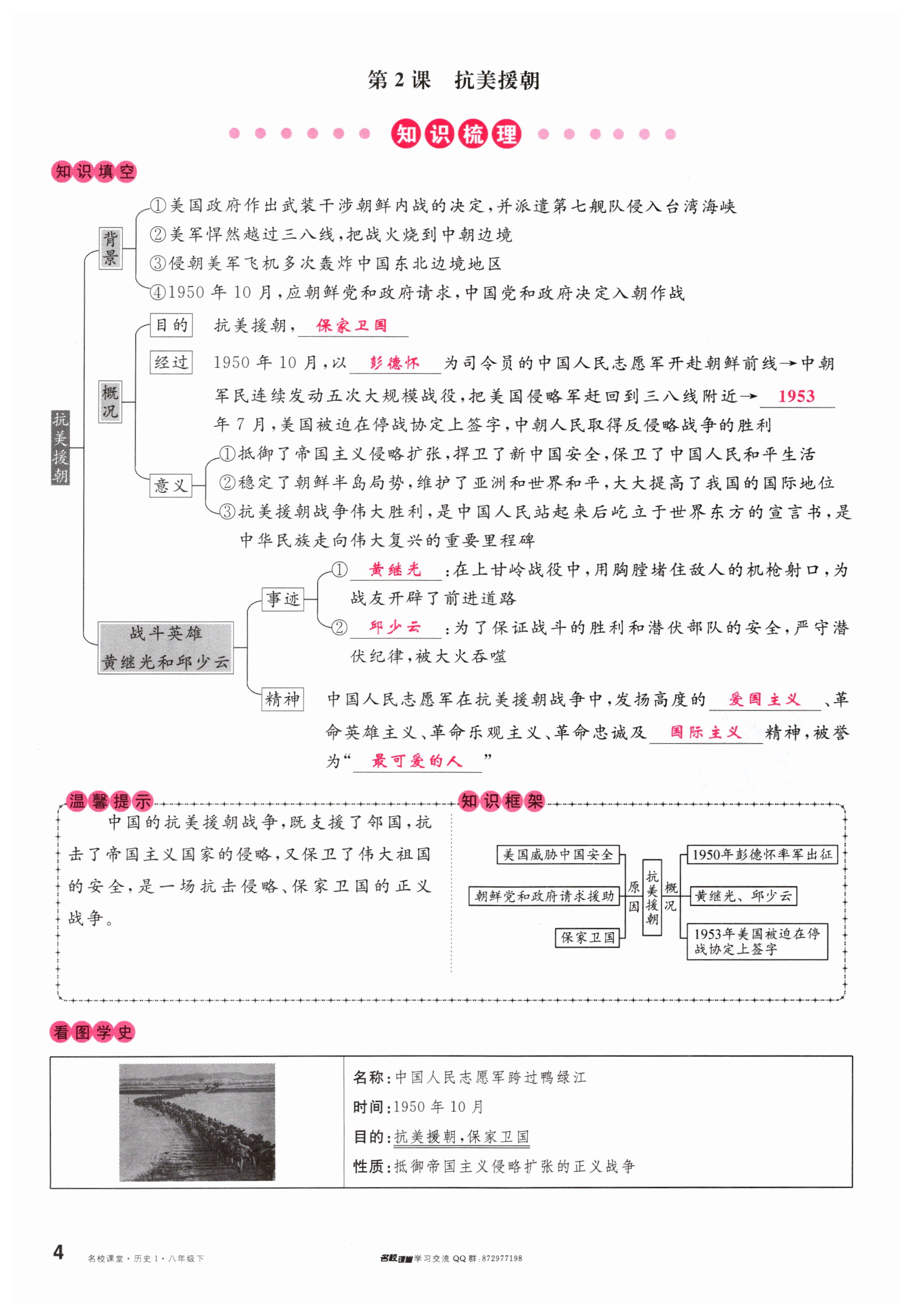 第2课　抗美援朝

知识梳理

知识填空

抗美援朝

背景
①美国政府作出武装干涉朝鲜内战的决定，并派遣第七舰队侵入台湾海峡
②美军悍然越过三八线，把战火烧到中朝边境
③侵朝美军飞机多次轰炸中国东北边境地区
④1950年10月，应朝鲜党和政府请求，中国党和政府决定入朝作战

概况
目的　抗美援朝，保家卫国
经过　1950年10月，以彭德怀为司令员的中国人民志愿军开赴朝鲜前线→中朝军民连续发动五次大规模战役，把美国侵略军赶回到三八线附近→1953年7月，美国被迫在停战协定上签字，中朝人民取得反侵略战争的胜利
意义
①抵御了帝国主义侵略扩张，捍卫了新中国安全，保卫了中国人民和平生活
②稳定了朝鲜半岛局势，维护了亚洲和世界和平，大大提高了我国的国际地位
③抗美援朝战争伟大胜利，是中国人民站起来后屹立于世界东方的宣言书，是中华民族走向伟大复兴的重要里程碑

战斗英雄黄继光和邱少云
事迹
①黄继光：在上甘岭战役中，用胸膛堵住敌人的机枪射口，为战友开辟了前进道路
②邱少云：为了保证战斗的胜利和潜伏部队的安全，严守潜伏纪律，被大火吞噬
精神　中国人民志愿军在抗美援朝战争中，发扬高度的爱国主义、革命英雄主义、革命乐观主义、革命忠诚及国际主义精神，被誉为“最可爱的人”

温馨提示
中国的抗美援朝战争，既支援了邻国，抗击了帝国主义国家的侵略，又保卫了伟大祖国的安全，是一场抗击侵略、保家卫国的正义战争。

知识框架
美国威胁中国安全
朝鲜党和政府请求援助
保家卫国
原因
抗美援朝
概况
1950年彭德怀率军出征
黄继光、邱少云
1953年美国被迫在停战协定上签字

看图学史
名称：中国人民志愿军跨过鸭绿江
时间：1950年10月
目的：抗美援朝，保家卫国
性质：抵御帝国主义侵略扩张的正义战争

4　名校课堂·历史1·八年级下　名校课堂学习交流QQ群：872977198